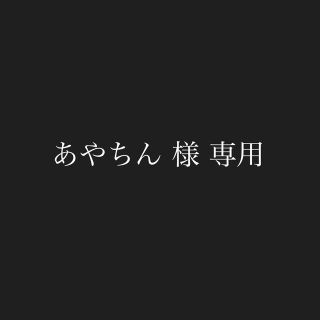 あやちん 様 専用